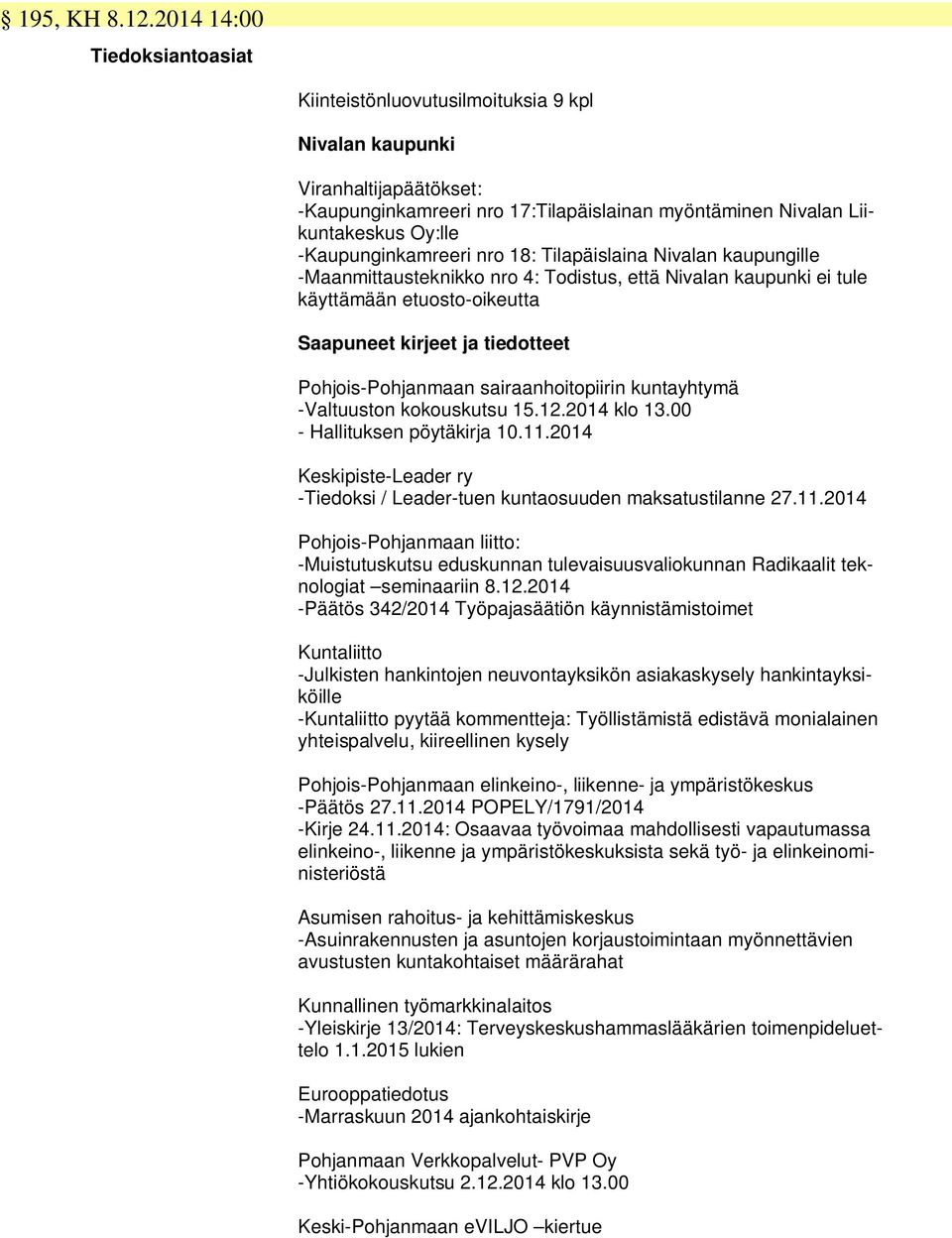 § 195, KH 8.12.2014 14:00

Tiedoksiantoasiat

Kiinteistönluovutusilmoituksia 9 kpl

Nivalan kaupunki

Viranhaltijapäätökset:
-Kaupunginkamreeri nro 17:Tilapäislainan myöntäminen Nivalan Liikuntakeskus Oy:lle
-Kaupunginkamreeri nro 18: Tilapäislaina Nivalan kaupungille
-Maanmittausteknikko nro 4: Todistus, että Nivalan kaupunki ei tule käyttämään etuosto-oikeutta

Saapuneet kirjeet ja tiedotteet

Pohjois-Pohjanmaan sairaanhoitopiirin kuntayhtymä
-Valtuuston kokouskutsu 15.12.2014 klo 13.00
- Hallituksen pöytäkirja 10.11.2014

Keskipiste-Leader ry
-Tiedoksi / Leader-tuen kuntaosuuden maksatustilanne 27.11.2014

Pohjois-Pohjanmaan liitto:
-Muistutuskutsu eduskunnan tulevaisuusvaliokunnan Radikaalit teknologiat –seminaariin 8.12.2014
-Päätös 342/2014 Työpajasäätiön käynnistämistoimet

Kuntaliitto
-Julkisten hankintojen neuvontayksikön asiakaskysely hankintayksiköille
-Kuntaliitto pyytää kommentteja: Työllistämistä edistävä monialainen yhteispalvelu, kiireellinen kysely

Pohjois-Pohjanmaan elinkeino-, liikenne- ja ympäristökeskus
-Päätös 27.11.2014 POPELY/1791/2014
-Kirje 24.11.2014: Osaavaa työvoimaa mahdollisesti vapautumassa elinkeino-, liikenne ja ympäristökeskuksista sekä työ- ja elinkeinoministeriöstä

Asumisen rahoitus- ja kehittämiskeskus
-Asuinrakennusten ja asuntojen korjaustoimintaan myönnettävien avustusten kuntakohtaiset määrärahat

Kunnallinen työmarkkinalaitos
-Yleiskirje 13/2014: Terveyskeskushammaslääkärien toimenpideluettelo 1.1.2015 lukien

Eurooppatiedotus
-Marraskuun 2014 ajankohtaiskirje

Pohjanmaan Verkkopalvelut- PVP Oy
-Yhtiökokouskutsu 2.12.2014 klo 13.00

Keski-Pohjanmaan eVILJO –kiertue